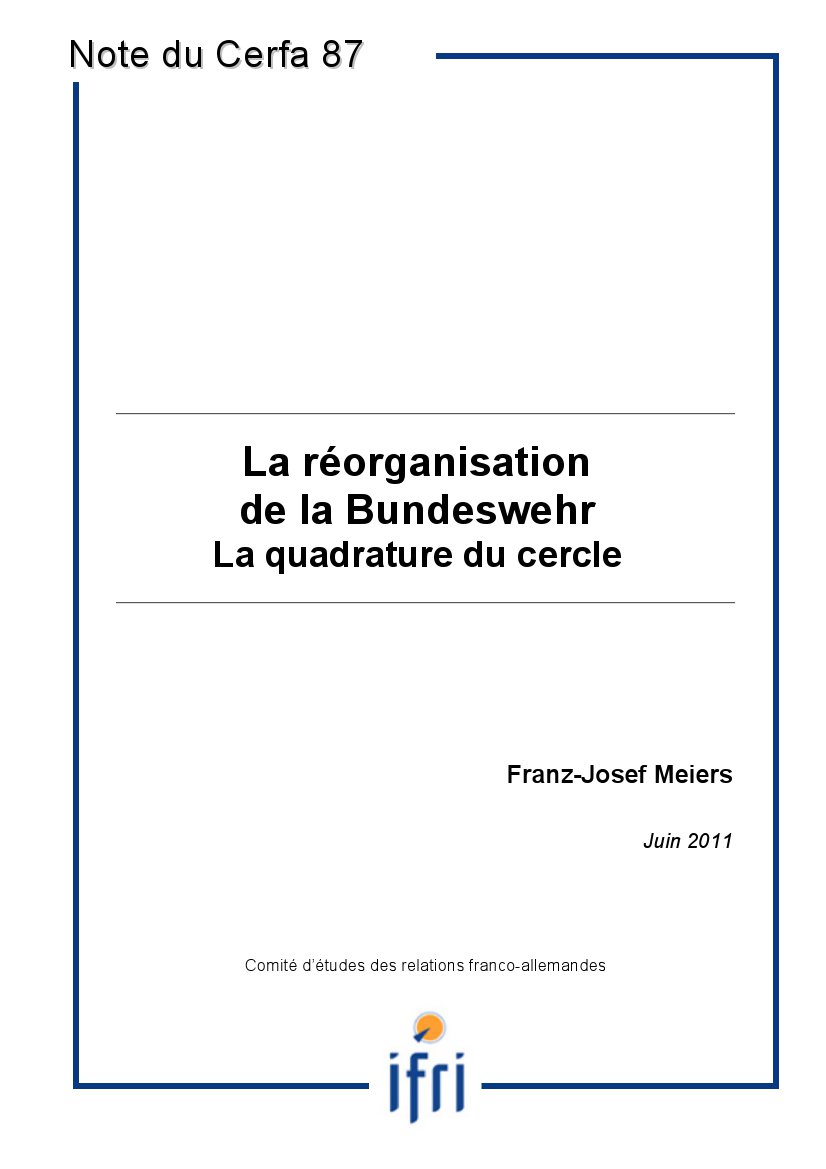 Note du Cerfa 87

La réorganisation
de la Bundeswehr
La quadrature du cercle

Franz-Josef Meiers

Juin 2011

Comité d'études des relations franco-allemandes

ifri